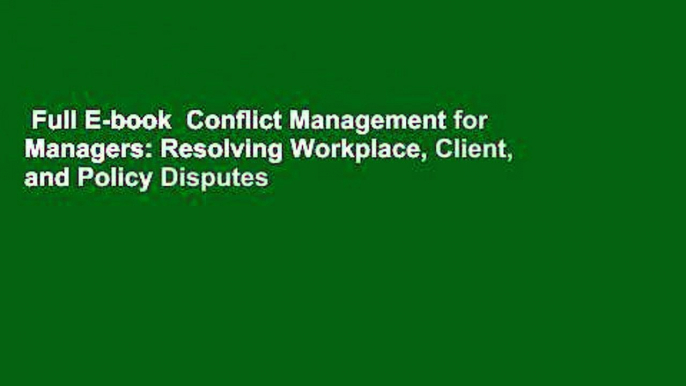 Full E-book  Conflict Management for Managers: Resolving Workplace, Client, and Policy Disputes